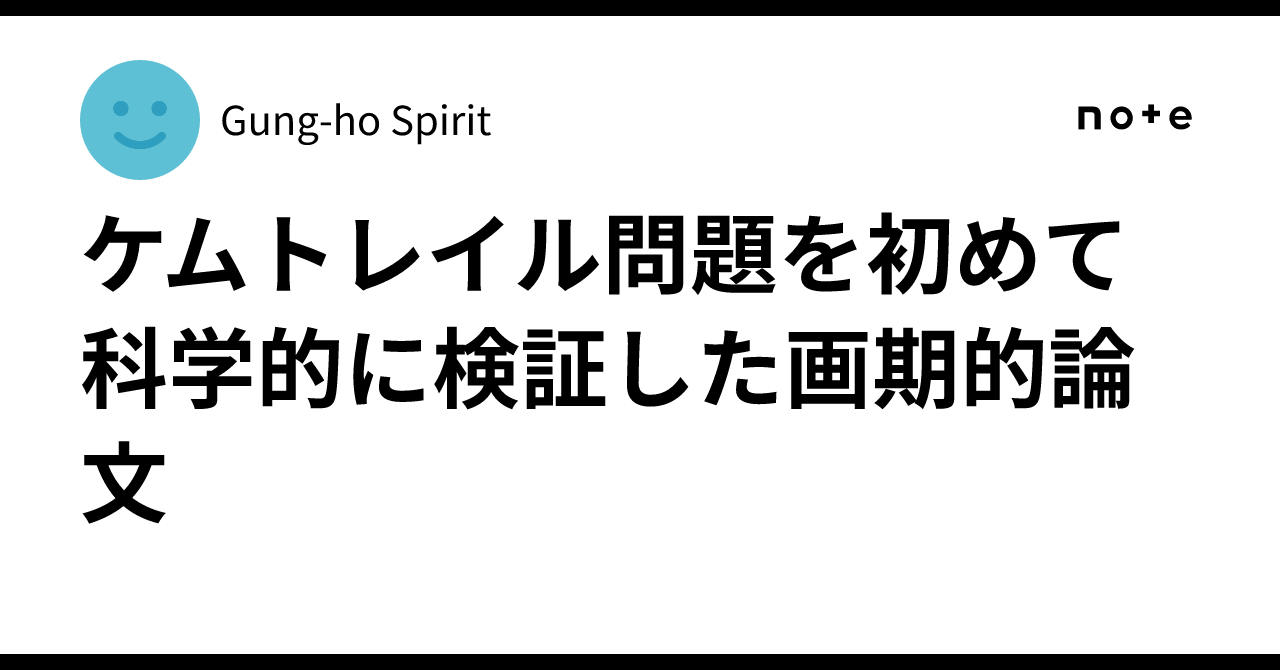 Gung-ho Spirit

note

ケムトレイル問題を初めて科学的に検証した画期的論文